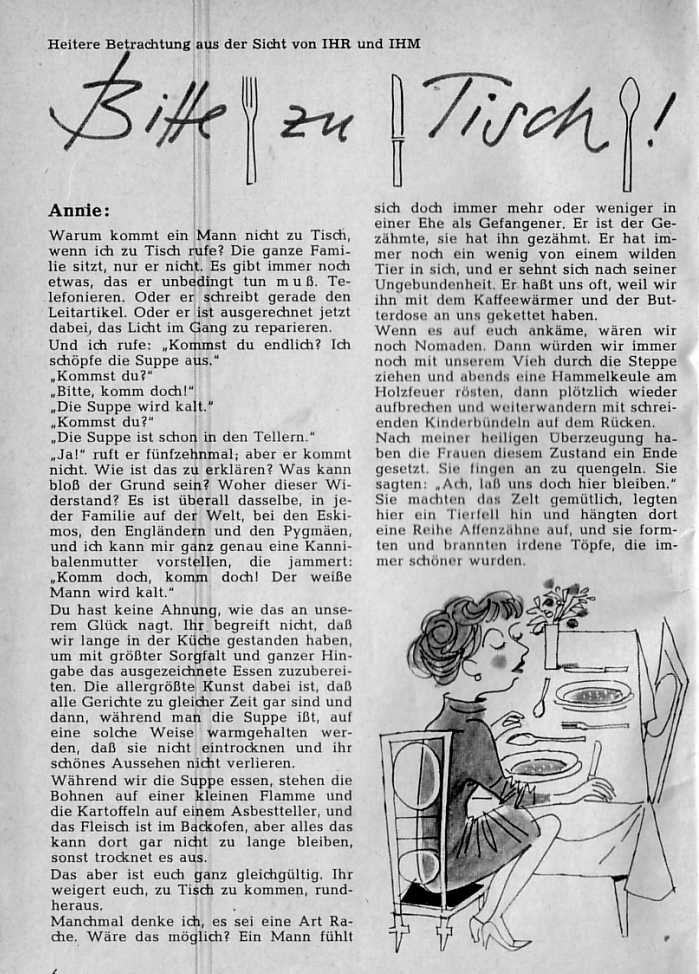 Heitere Betrachtung aus der Sicht von IHR und IHM

Bitte zu Tisch!

Annie:

Warum kommt ein Mann nicht zu Tisch, wenn ich zu Tisch rufe? Die ganze Familie sitzt, nur er nicht. Es gibt immer noch etwas, das er unbedingt tun muß. Telefonieren. Oder er schreibt gerade den Leitartikel. Oder er ist ausgerechnet jetzt dabei, das Licht im Gang zu reparieren.
Und ich rufe: „Kommst du endlich? Ich schöpfe die Suppe aus."
„Kommst du?"
„Bitte, komm doch!"
„Die Suppe wird kalt."
„Kommst du?"
„Die Suppe ist schon in den Tellern."
„Ja!" ruft er fünfzehnmal; aber er kommt nicht. Wie ist das zu erklären? Was kann bloß der Grund sein? Woher dieser Widerstand? Es ist überall dasselbe, in jeder Familie auf der Welt, bei den Eskimos, den Engländern und den Pygmäen, und ich kann mir ganz genau eine Kannibalenmutter vorstellen, die jammert: „Komm doch, komm doch! Der weiße Mann wird kalt."
Du hast keine Ahnung, wie das an unserem Glück nagt. Ihr begreift nicht, daß wir lange in der Küche gestanden haben, um mit größter Sorgfalt und ganzer Hingabe das ausgezeichnete Essen zuzubereiten. Die allergrößte Kunst dabei ist, daß alle Gerichte zu gleicher Zeit gar sind und dann, während man die Suppe ißt, auf eine solche Weise warmgehalten werden, daß sie nicht eintrocknen und ihr schönes Aussehen nicht verlieren.
Während wir die Suppe essen, stehen die Bohnen auf einer kleinen Flamme und die Kartoffeln auf einem Asbestteller, und das Fleisch ist im Backofen, aber alles das kann dort gar nicht zu lange bleiben, sonst trocknet es aus.
Das aber ist euch ganz gleichgültig. Ihr weigert euch, zu Tisch zu kommen, rundheraus.
Manchmal denke ich, es sei eine Art Rache. Wäre das möglich? Ein Mann fühlt sich doch immer mehr oder weniger in einer Ehe als Gefangener. Er ist der Gezähmte, sie hat ihn gezähmt. Er hat immer noch ein wenig von einem wilden Tier in sich, und er sehnt sich nach seiner Ungebundenheit. Er haßt uns oft, weil wir ihn mit dem Kaffeewärmer und der Butterdose an uns gekettet haben.
Wenn es auf euch ankäme, wären wir noch Nomaden. Dann würden wir immer noch mit unserem Vieh durch die Steppe ziehen und abends eine Hammelkeule am Holzfeuer rösten, dann plötzlich wieder aufbrechen und weiterwandern mit schreienden Kinderbündeln auf dem Rücken.
Nach meiner heiligen Überzeugung haben die Frauen diesem Zustand ein Ende gesetzt. Sie fingen an zu quengeln. Sie sagten: „Ach, laß uns doch hier bleiben." Sie machten das Zelt gemütlich, legten hier ein Tierfell hin und hängten dort eine Reihe Affenzähne auf, und sie formten und brannten irdene Töpfe, die immer schöner wurden.